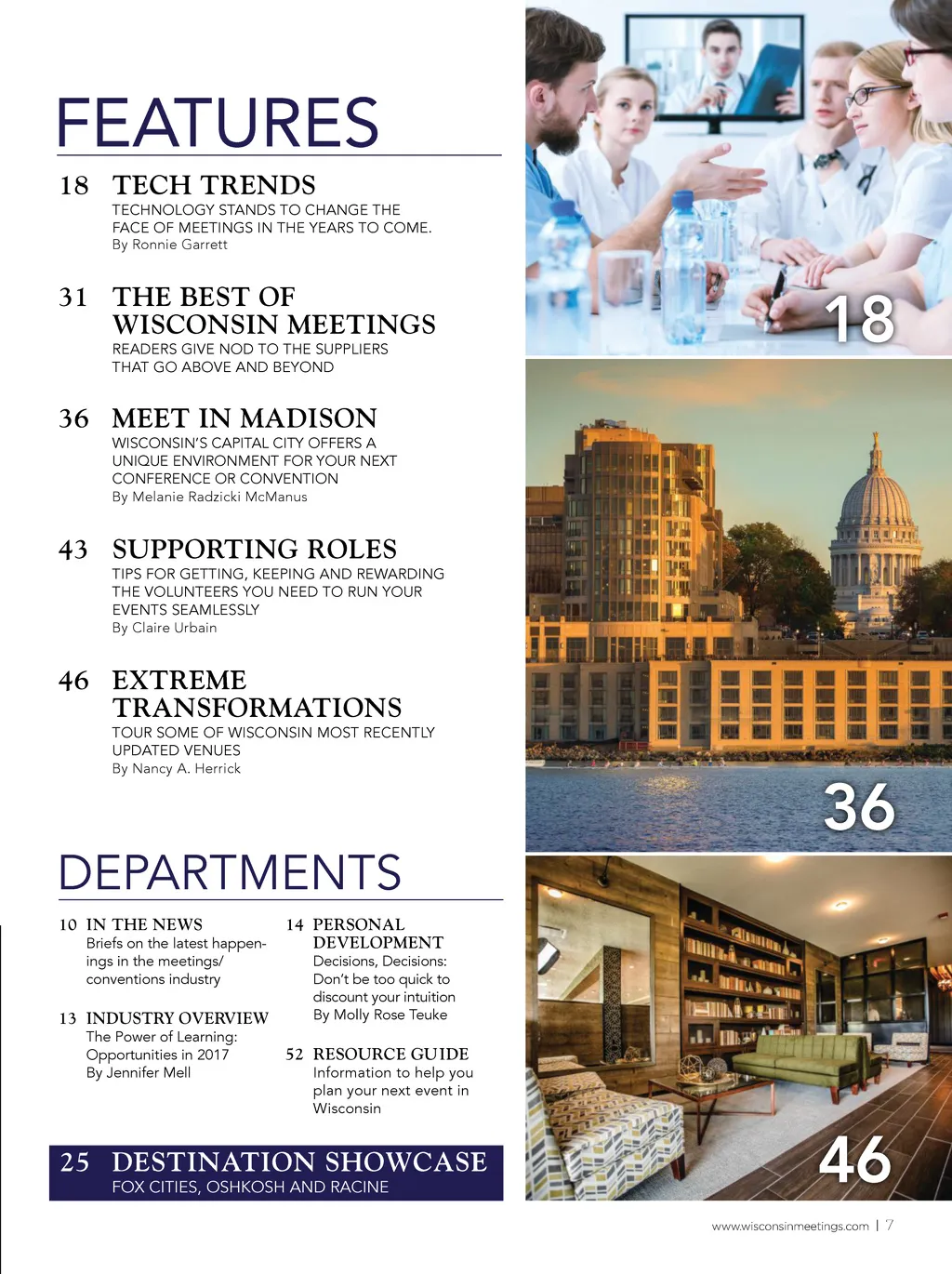 FEATURES

18 TECH TRENDS
TECHNOLOGY STANDS TO CHANGE THE FACE OF MEETINGS IN THE YEARS TO COME.
By Ronnie Garrett

31 THE BEST OF WISCONSIN MEETINGS
READERS GIVE NOD TO THE SUPPLIERS THAT GO ABOVE AND BEYOND

36 MEET IN MADISON
WISCONSIN'S CAPITAL CITY OFFERS A UNIQUE ENVIRONMENT FOR YOUR NEXT CONFERENCE OR CONVENTION
By Melanie Radzicki McManus

43 SUPPORTING ROLES
TIPS FOR GETTING, KEEPING AND REWARDING THE VOLUNTEERS YOU NEED TO RUN YOUR EVENTS SEAMLESSLY
By Claire Urbain

46 EXTREME TRANSFORMATIONS
TOUR SOME OF WISCONSIN MOST RECENTLY UPDATED VENUES
By Nancy A. Herrick

DEPARTMENTS

10 IN THE NEWS
Briefs on the latest happenings in the meetings/ conventions industry

13 INDUSTRY OVERVIEW
The Power of Learning: Opportunities in 2017
By Jennifer Mell

14 PERSONAL DEVELOPMENT
Decisions, Decisions: Don't be too quick to discount your intuition
By Molly Rose Teuke

52 RESOURCE GUIDE
Information to help you plan your next event in Wisconsin

25 DESTINATION SHOWCASE
FOX CITIES, OSHKOSH AND RACINE

18

36

46

www.wisconsinmeetings.com | 7